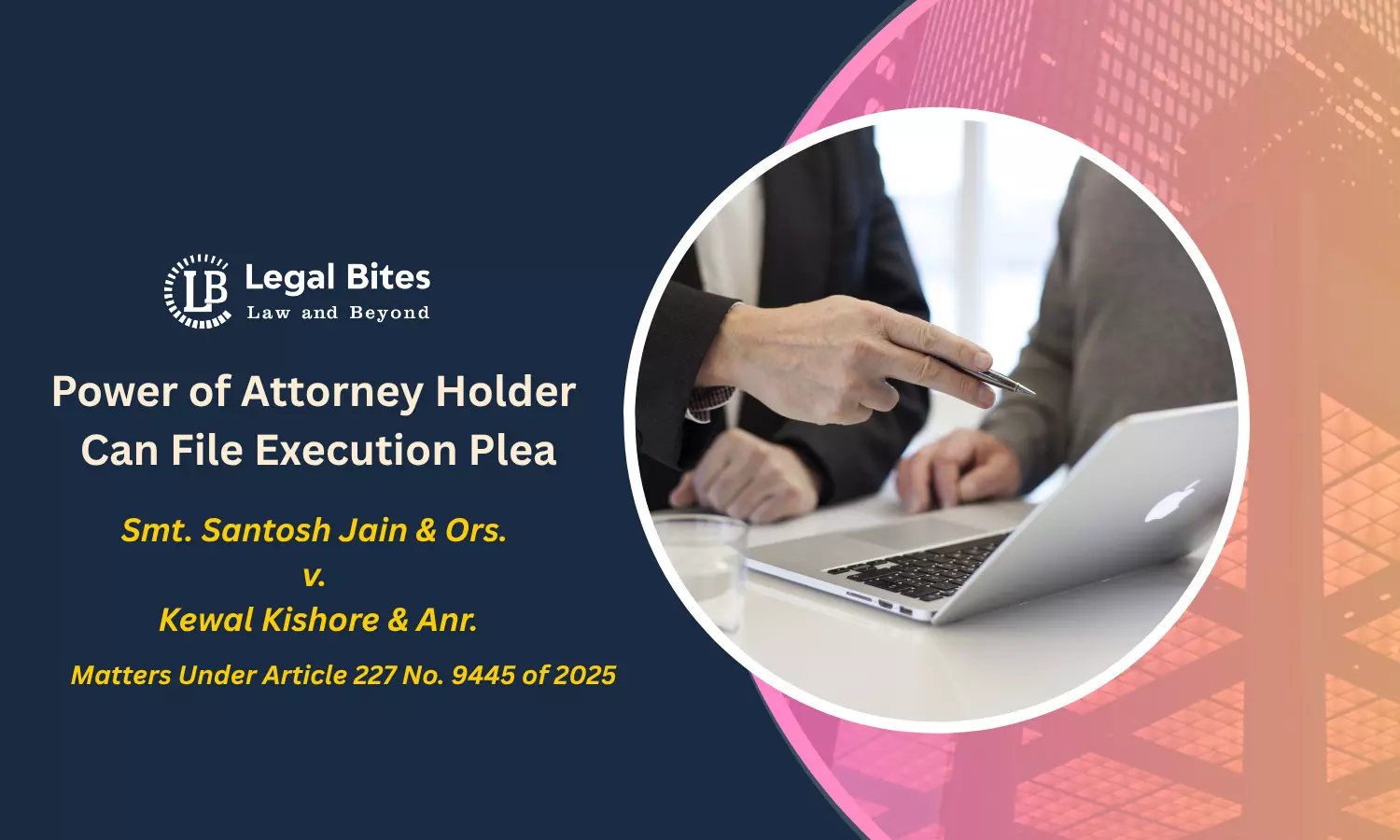 LB Legal Bites
Law and Beyond

Power of Attorney Holder Can File Execution Plea

Smt. Santosh Jain & Ors.
v.
Kewal Kishore & Anr.

Matters Under Article 227 No. 9445 of 2025